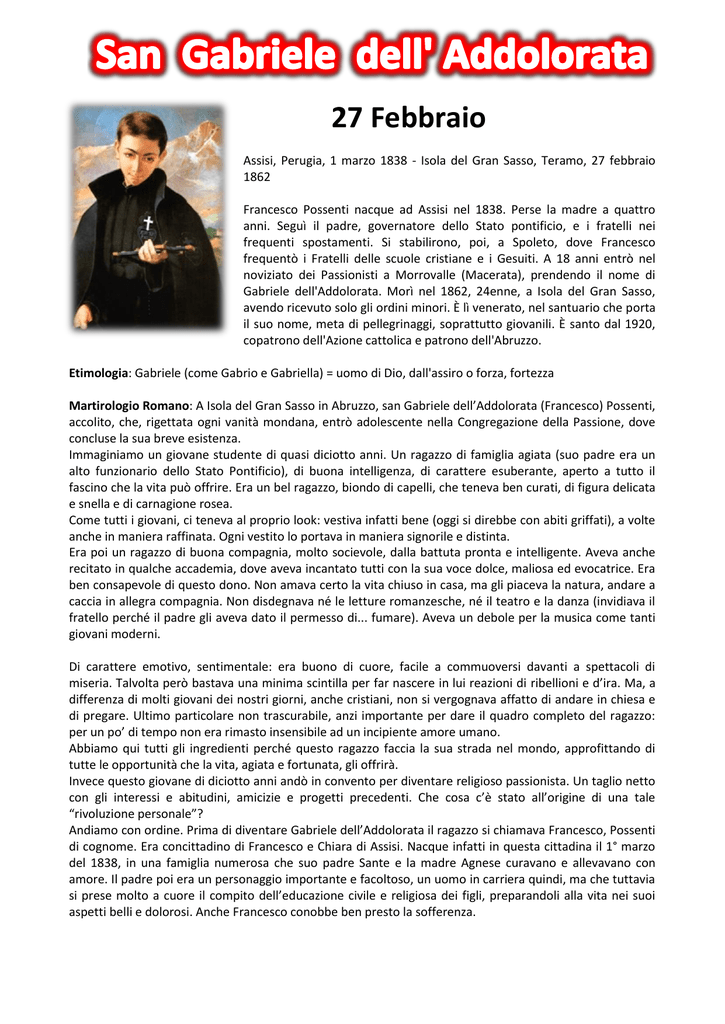 San Gabriele dell' Addolorata

27 Febbraio

Assisi, Perugia, 1 marzo 1838 - Isola del Gran Sasso, Teramo, 27 febbraio 1862

Francesco Possenti nacque ad Assisi nel 1838. Perse la madre a quattro anni. Seguì il padre, governatore dello Stato pontificio, e i fratelli nei frequenti spostamenti. Si stabilirono, poi, a Spoleto, dove Francesco frequentò i Fratelli delle scuole cristiane e i Gesuiti. A 18 anni entrò nel noviziato dei Passionisti a Morrovalle (Macerata), prendendo il nome di Gabriele dell'Addolorata. Morì nel 1862, 24enne, a Isola del Gran Sasso, avendo ricevuto solo gli ordini minori. È lì venerato, nel santuario che porta il suo nome, meta di pellegrinaggi, soprattutto giovanili. È santo dal 1920, copatrono dell'Azione cattolica e patrono dell'Abruzzo.

Etimologia: Gabriele (come Gabrio e Gabriella) = uomo di Dio, dall'assiro o forza, fortezza

Martirologio Romano: A Isola del Gran Sasso in Abruzzo, san Gabriele dell'Addolorata (Francesco) Possenti, accolito, che, rigettata ogni vanità mondana, entrò adolescente nella Congregazione della Passione, dove concluse la sua breve esistenza.
Immaginiamo un giovane studente di quasi diciotto anni. Un ragazzo di famiglia agiata (suo padre era un alto funzionario dello Stato Pontificio), di buona intelligenza, di carattere esuberante, aperto a tutto il fascino che la vita può offrire. Era un bel ragazzo, biondo di capelli, che teneva ben curati, di figura delicata e snella e di carnagione rosea.
Come tutti i giovani, ci teneva al proprio look: vestiva infatti bene (oggi si direbbe con abiti griffati), a volte anche in maniera raffinata. Ogni vestito lo portava in maniera signorile e distinta.
Era poi un ragazzo di buona compagnia, molto socievole, dalla battuta pronta e intelligente. Aveva anche recitato in qualche accademia, dove aveva incantato tutti con la sua voce dolce, maliosa ed evocatrice. Era ben consapevole di questo dono. Non amava certo la vita chiuso in casa, ma gli piaceva la natura, andare a caccia in allegra compagnia. Non disdegnava né le letture romanzesche, né il teatro e la danza (invidiava il fratello perché il padre gli aveva dato il permesso di... fumare). Aveva un debole per la musica come tanti giovani moderni.

Di carattere emotivo, sentimentale: era buono di cuore, facile a commuoversi davanti a spettacoli di miseria. Talvolta però bastava una minima scintilla per far nascere in lui reazioni di ribellioni e d'ira. Ma, a differenza di molti giovani dei nostri giorni, anche cristiani, non si vergognava affatto di andare in chiesa e di pregare. Ultimo particolare non trascurabile, anzi importante per dare il quadro completo del ragazzo: per un po' di tempo non era rimasto insensibile ad un incipiente amore umano.
Abbiamo qui tutti gli ingredienti perché questo ragazzo faccia la sua strada nel mondo, approfittando di tutte le opportunità che la vita, agiata e fortunata, gli offrirà.
Invece questo giovane di diciotto anni andò in convento per diventare religioso passionista. Un taglio netto con gli interessi e abitudini, amicizie e progetti precedenti. Che cosa c'è stato all'origine di una tale "rivoluzione personale"?
Andiamo con ordine. Prima di diventare Gabriele dell'Addolorata il ragazzo si chiamava Francesco, Possenti di cognome. Era concittadino di Francesco e Chiara di Assisi. Nacque infatti in questa cittadina il 1° marzo del 1838, in una famiglia numerosa che suo padre Sante e la madre Agnese curavano e allevavano con amore. Il padre poi era un personaggio importante e facoltoso, un uomo in carriera quindi, ma che tuttavia si prese molto a cuore il compito dell'educazione civile e religiosa dei figli, preparandoli alla vita nei suoi aspetti belli e dolorosi. Anche Francesco conobbe ben presto la sofferenza.